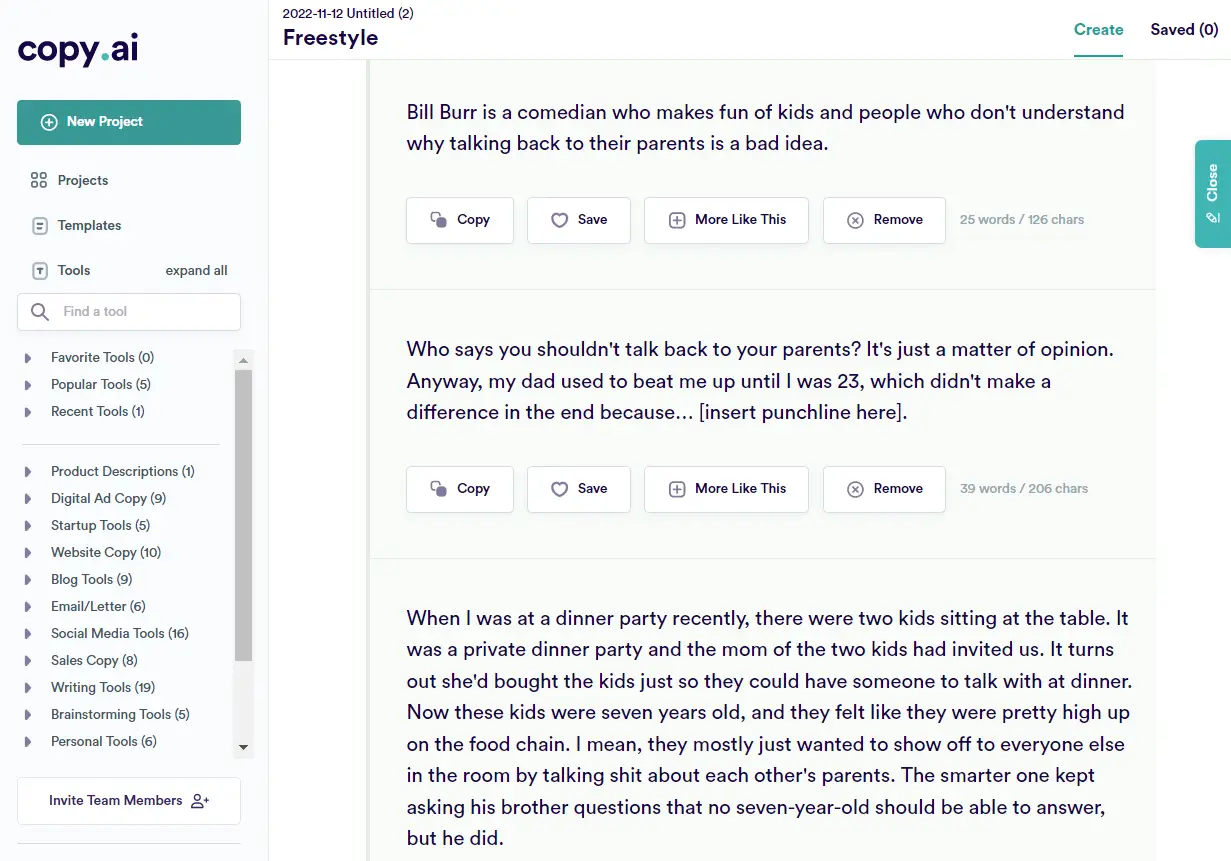 copy.ai

New Project

Projects

Templates

Tools expand all

Find a tool

Favorite Tools (0)
Popular Tools (5)
Recent Tools (1)

Product Descriptions (1)
Digital Ad Copy (9)
Startup Tools (5)
Website Copy (10)
Blog Tools (9)
Email/Letter (6)
Social Media Tools (16)
Sales Copy (8)
Writing Tools (19)
Brainstorming Tools (5)
Personal Tools (6)

Invite Team Members

2022-11-12 Untitled (2)
Freestyle

Create Saved (0)

Close

Bill Burr is a comedian who makes fun of kids and people who don't understand why talking back to their parents is a bad idea.

Copy Save More Like This Remove 25 words / 126 chars

Who says you shouldn't talk back to your parents? It's just a matter of opinion. Anyway, my dad used to beat me up until I was 23, which didn't make a difference in the end because... [insert punchline here].

Copy Save More Like This Remove 39 words / 206 chars

When I was at a dinner party recently, there were two kids sitting at the table. It was a private dinner party and the mom of the two kids had invited us. It turns out she'd bought the kids just so they could have someone to talk with at dinner. Now these kids were seven years old, and they felt like they were pretty high up on the food chain. I mean, they mostly just wanted to show off to everyone else in the room by talking shit about each other's parents. The smarter one kept asking his brother questions that no seven-year-old should be able to answer, but he did.